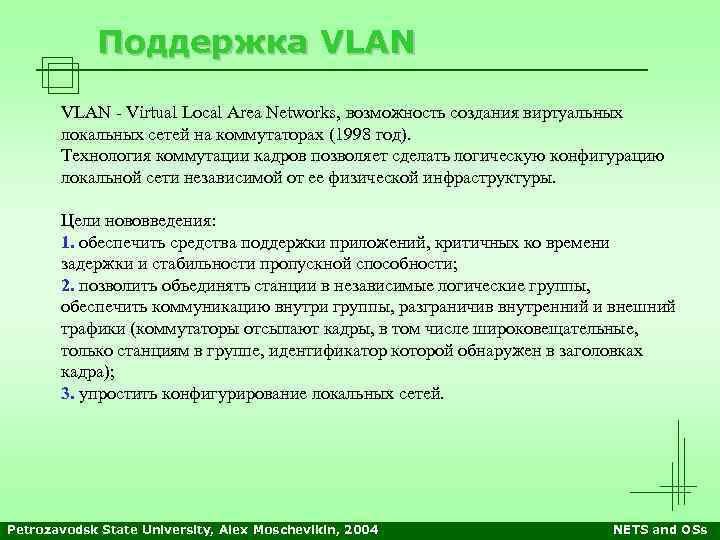 Поддержка VLAN

VLAN - Virtual Local Area Networks, возможность создания виртуальных локальных сетей на коммутаторах (1998 год).
Технология коммутации кадров позволяет сделать логическую конфигурацию локальной сети независимой от ее физической инфраструктуры.

Цели нововведения:
1. обеспечить средства поддержки приложений, критичных ко времени задержки и стабильности пропускной способности;
2. позволить объединять станции в независимые логические группы, обеспечить коммуникацию внутри группы, разграничив внутренний и внешний трафики (коммутаторы отсылают кадры, в том числе широковещательные, только станциям в группе, идентификатор которой обнаружен в заголовках кадра);
3. упростить конфигурирование локальных сетей.

Petrozavodsk State University, Alex Moschevikin, 2004

NETS and OSs